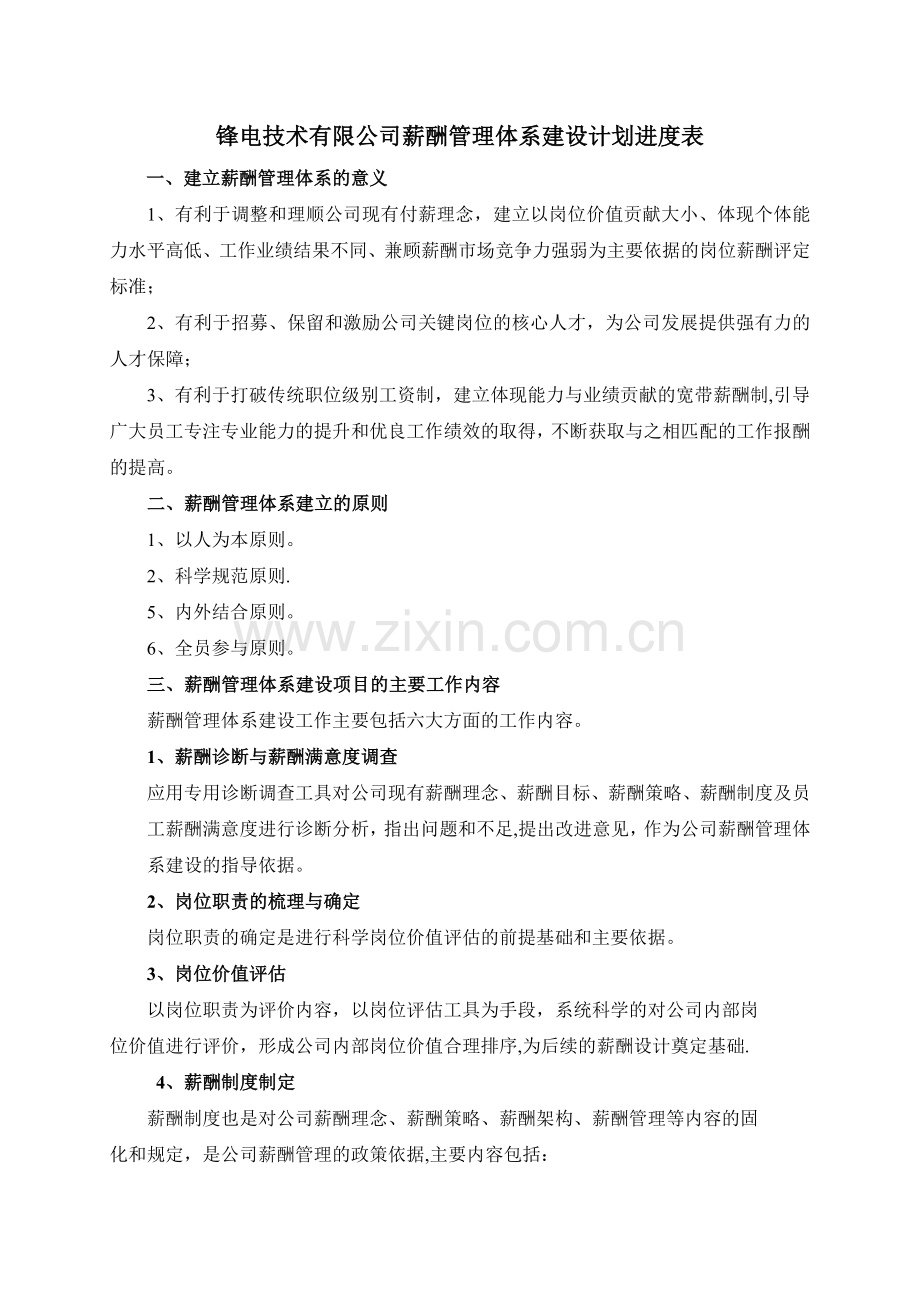 锋电技术有限公司薪酬管理体系建设计划进度表

一、建立薪酬管理体系的意义

1、有利于调整和理顺公司现有付薪理念，建立以岗位价值贡献大小、体现个体能力水平高低、工作业绩结果不同、兼顾薪酬市场竞争力强弱为主要依据的岗位薪酬评定标准；

2、有利于招募、保留和激励公司关键岗位的核心人才，为公司发展提供强有力的人才保障；

3、有利于打破传统职位级别工资制，建立体现能力与业绩贡献的宽带薪酬制,引导广大员工专注专业能力的提升和优良工作绩效的取得，不断获取与之相匹配的工作报酬的提高。

二、薪酬管理体系建立的原则

1、以人为本原则。

2、科学规范原则.

5、内外结合原则。

6、全员参与原则。

www.zixin.com.cn

三、薪酬管理体系建设项目的主要工作内容

薪酬管理体系建设工作主要包括六大方面的工作内容。

1、薪酬诊断与薪酬满意度调查

应用专用诊断调查工具对公司现有薪酬理念、薪酬目标、薪酬策略、薪酬制度及员工薪酬满意度进行诊断分析，指出问题和不足,提出改进意见，作为公司薪酬管理体系建设的指导依据。

2、岗位职责的梳理与确定

岗位职责的确定是进行科学岗位价值评估的前提基础和主要依据。

3、岗位价值评估

以岗位职责为评价内容，以岗位评估工具为手段，系统科学的对公司内部岗位价值进行评价，形成公司内部岗位价值合理排序,为后续的薪酬设计奠定基础.

4、薪酬制度制定

薪酬制度也是对公司薪酬理念、薪酬策略、薪酬架构、薪酬管理等内容的固化和规定，是公司薪酬管理的政策依据,主要内容包括：